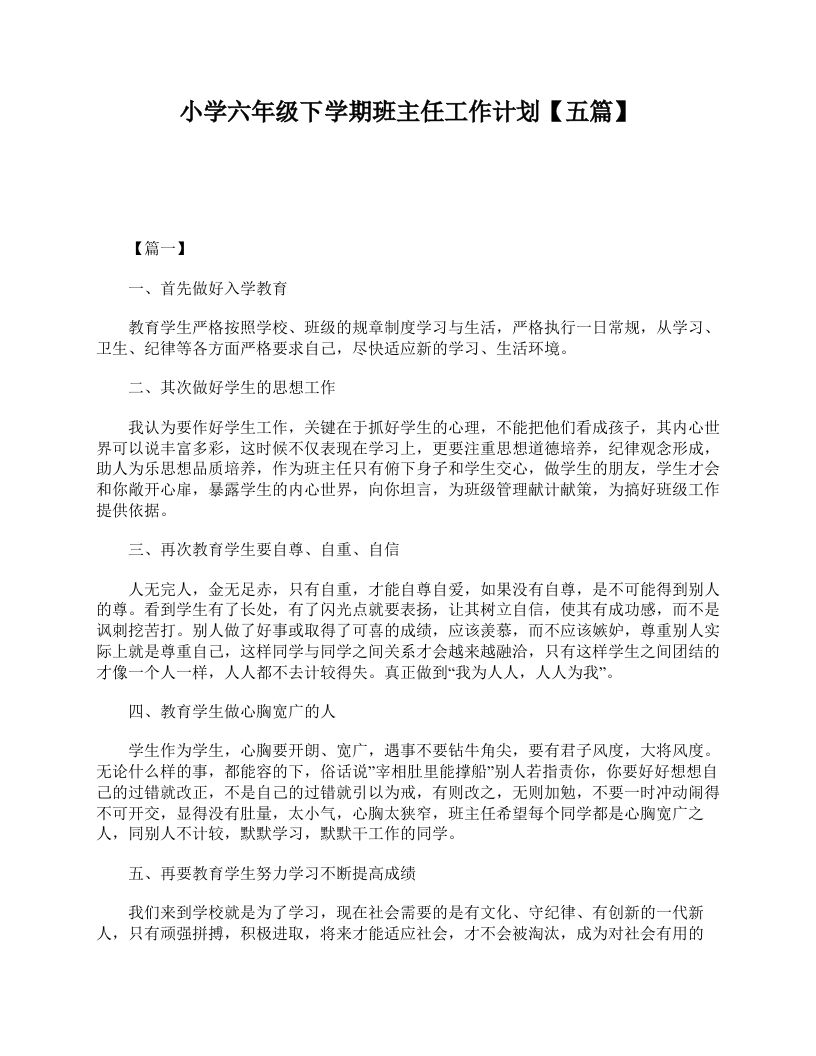 小学六年级下学期班主任工作计划【五篇】

【篇一】

一、首先做好入学教育

教育学生严格按照学校、班级的规章制度学习与生活，严格执行一日常规，从学习、卫生、纪律等各方面严格要求自己，尽快适应新的学习、生活环境。

二、其次做好学生的思想工作

我认为要作好学生工作，关键在于抓好学生的心理，不能把他们看成孩子，其内心世界可以说丰富多彩，这时候不仅表现在学习上，更要注重思想道德培养，纪律观念形成，助人为乐思想品质培养，作为班主任只有俯下身子和学生交心，做学生的朋友，学生才会和你敞开心扉，暴露学生的内心世界，向你坦言，为班级管理献计献策，为搞好班级工作提供依据。

三、再次教育学生要自尊、自重、自信

人无完人，金无足赤，只有自重，才能自尊自爱，如果没有自尊，是不可能得到别人的尊。看到学生有了长处，有了闪光点就要表扬，让其树立自信，使其有成功感，而不是讽刺挖苦打。别人做了好事或取得了可喜的成绩，应该羡慕，而不应该嫉妒，尊重别人实际上就是尊重自己，这样同学与同学之间关系才会越来越融洽，只有这样学生之间团结的才像一个人一样，人人都不去计较得失。真正做到“我为人人，人人为我”。

四、教育学生做心胸宽广的人

学生作为学生，心胸要开朗、宽广，遇事不要钻牛角尖，要有君子风度，大将风度。无论什么样的事，都能容的下，俗话说”宰相肚里能撑船”别人若指责你，你要好好想想自己的过错就改正，不是自己的过错就引以为戒，有则改之，无则加勉，不要一时冲动闹得不可开交，显得没有肚量，太小气，心胸太狭窄，班主任希望每个同学都是心胸宽广之人，同别人不计较，默默学习，默默干工作的同学。

五、再要教育学生努力学习不断提高成绩

我们来到学校就是为了学习，现在社会需要的是有文化、守纪律、有创新的一代新人，只有顽强拼搏，积极进取，将来才能适应社会，才不会被淘汰，成为对社会有用的